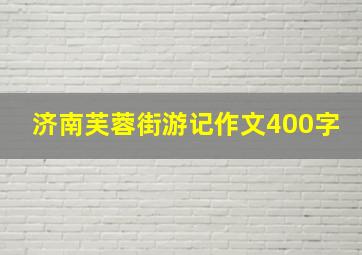 济南芙蓉街游记作文400字